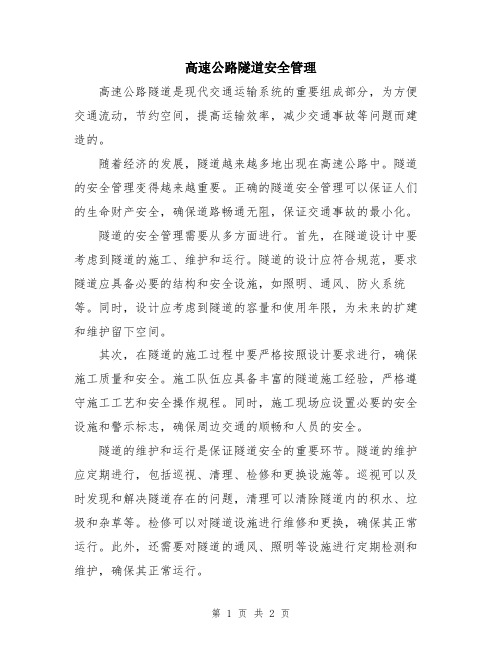 高速公路隧道安全管理

高速公路隧道是现代交通运输系统的重要组成部分，为方便交通流动，节约空间，提高运输效率，减少交通事故等问题而建造的。

随着经济的发展，隧道越来越多地出现在高速公路中。隧道的安全管理变得越来越重要。正确的隧道安全管理可以保证人们的生命财产安全，确保道路畅通无阻，保证交通事故的最小化。

隧道的安全管理需要从多方面进行。首先，在隧道设计中要考虑到隧道的施工、维护和运行。隧道的设计应符合规范，要求隧道应具备必要的结构和安全设施，如照明、通风、防火系统等。同时，设计应考虑到隧道的容量和使用年限，为未来的扩建和维护留下空间。

其次，在隧道的施工过程中要严格按照设计要求进行，确保施工质量和安全。施工队伍应具备丰富的隧道施工经验，严格遵守施工工艺和安全操作规程。同时，施工现场应设置必要的安全设施和警示标志，确保周边交通的顺畅和人员的安全。

隧道的维护和运行是保证隧道安全的重要环节。隧道的维护应定期进行，包括巡视、清理、检修和更换设施等。巡视可以及时发现和解决隧道存在的问题，清理可以清除隧道内的积水、垃圾和杂草等。检修可以对隧道设施进行维修和更换，确保其正常运行。此外，还需要对隧道的通风、照明等设施进行定期检测和维护，确保其正常运行。

第 1 页 共 2 页